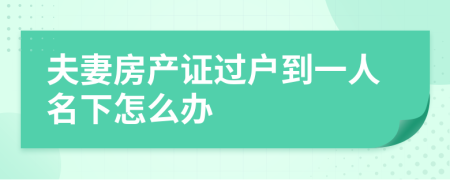 夫妻房产证过户到一人名下怎么办